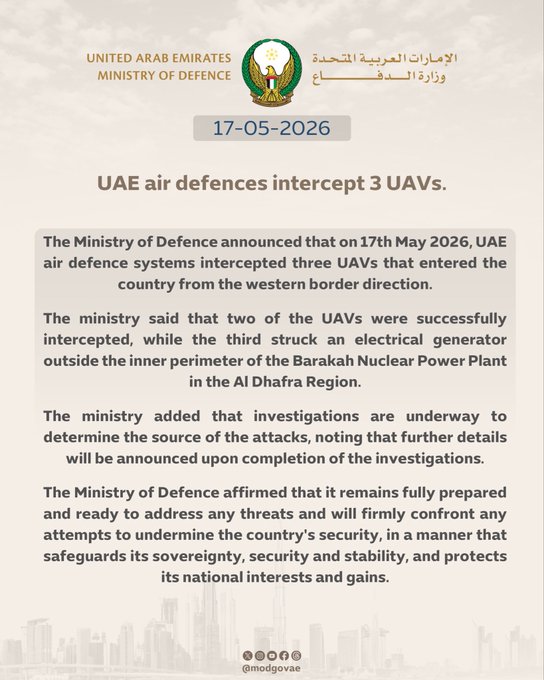 UNITED ARAB EMIRATES
MINISTRY OF DEFENCE

الإمارات العربية المتحدة
وزارة الدفاع

17-05-2026

UAE air defences intercept 3 UAVs.

The Ministry of Defence announced that on 17th May 2026, UAE air defence systems intercepted three UAVs that entered the country from the western border direction.

The ministry said that two of the UAVs were successfully intercepted, while the third struck an electrical generator outside the inner perimeter of the Barakah Nuclear Power Plant in the Al Dhafra Region.

The ministry added that investigations are underway to determine the source of the attacks, noting that further details will be announced upon completion of the investigations.

The Ministry of Defence affirmed that it remains fully prepared and ready to address any threats and will firmly confront any attempts to undermine the country's security, in a manner that safeguards its sovereignty, security and stability, and protects its national interests and gains.

@modgovae